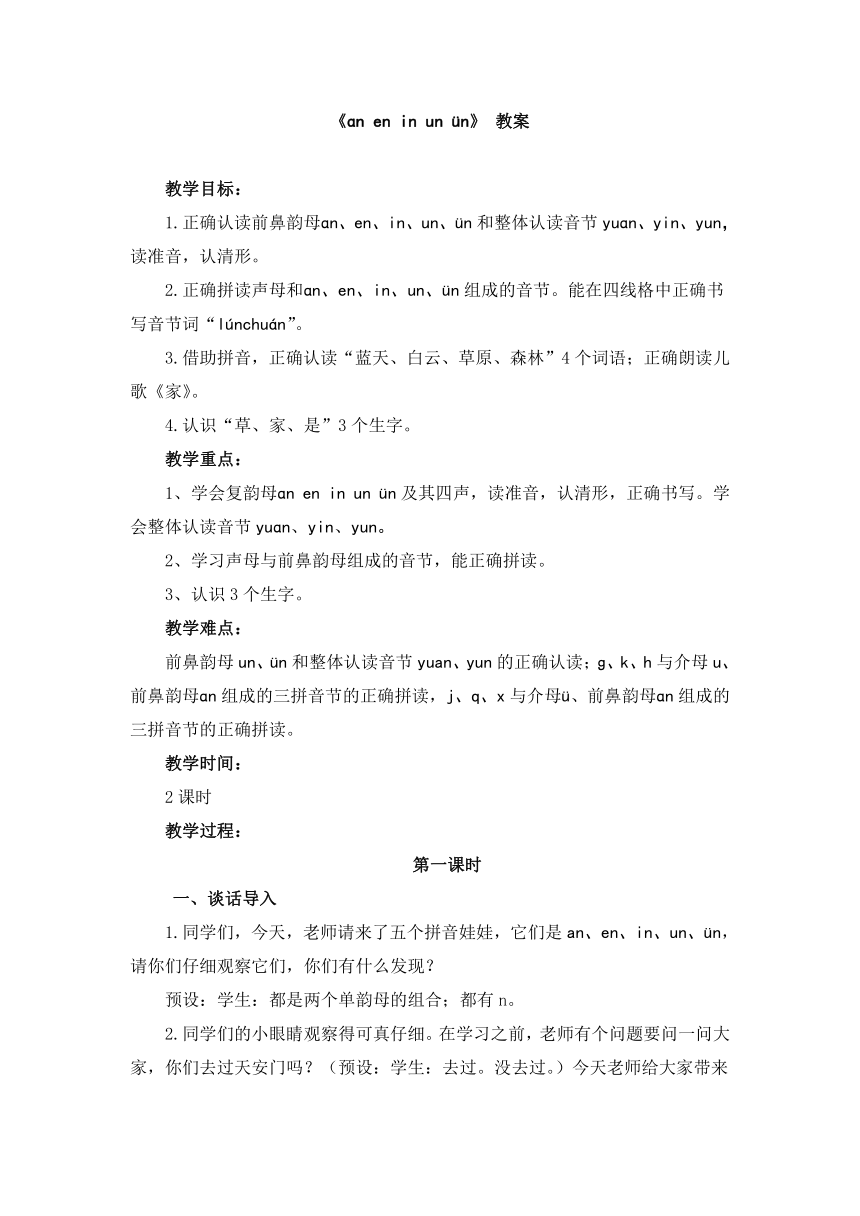 《an en in un ün》 教案

教学目标：

1.正确认读前鼻韵母an、en、in、un、ün和整体认读音节yuan、yin、yun，读准音，认清形。

2.正确拼读声母和an、en、in、un、ün组成的音节。能在四线格中正确书写音节词“lúnchuán”。

3.借助拼音，正确认读“蓝天、白云、草原、森林”4个词语；正确朗读儿歌《家》。

4.认识“草、家、是”3个生字。

教学重点：

1、学会复韵母an en in un ün及其四声，读准音，认清形，正确书写。学会整体认读音节yuan、yin、yun。

2、学习声母与前鼻韵母组成的音节，能正确拼读。

3、认识3个生字。

教学难点：

前鼻韵母un、ün和整体认读音节yuan、yun的正确认读；g、k、h与介母u、前鼻韵母an组成的三拼音节的正确拼读，j、q、x与介母ü、前鼻韵母an组成的三拼音节的正确拼读。

教学时间：

2课时

教学过程：

第一课时

一、谈话导入

1.同学们，今天，老师请来了五个拼音娃娃，它们是an、en、in、un、ün，请你们仔细观察它们，你们有什么发现？

预设：学生：都是两个单韵母的组合；都有n。

2.同学们的小眼睛观察得可真仔细。在学习之前，老师有个问题要问一问大家，你们去过天安门吗？（预设：学生：去过。没去过。）今天老师给大家带来